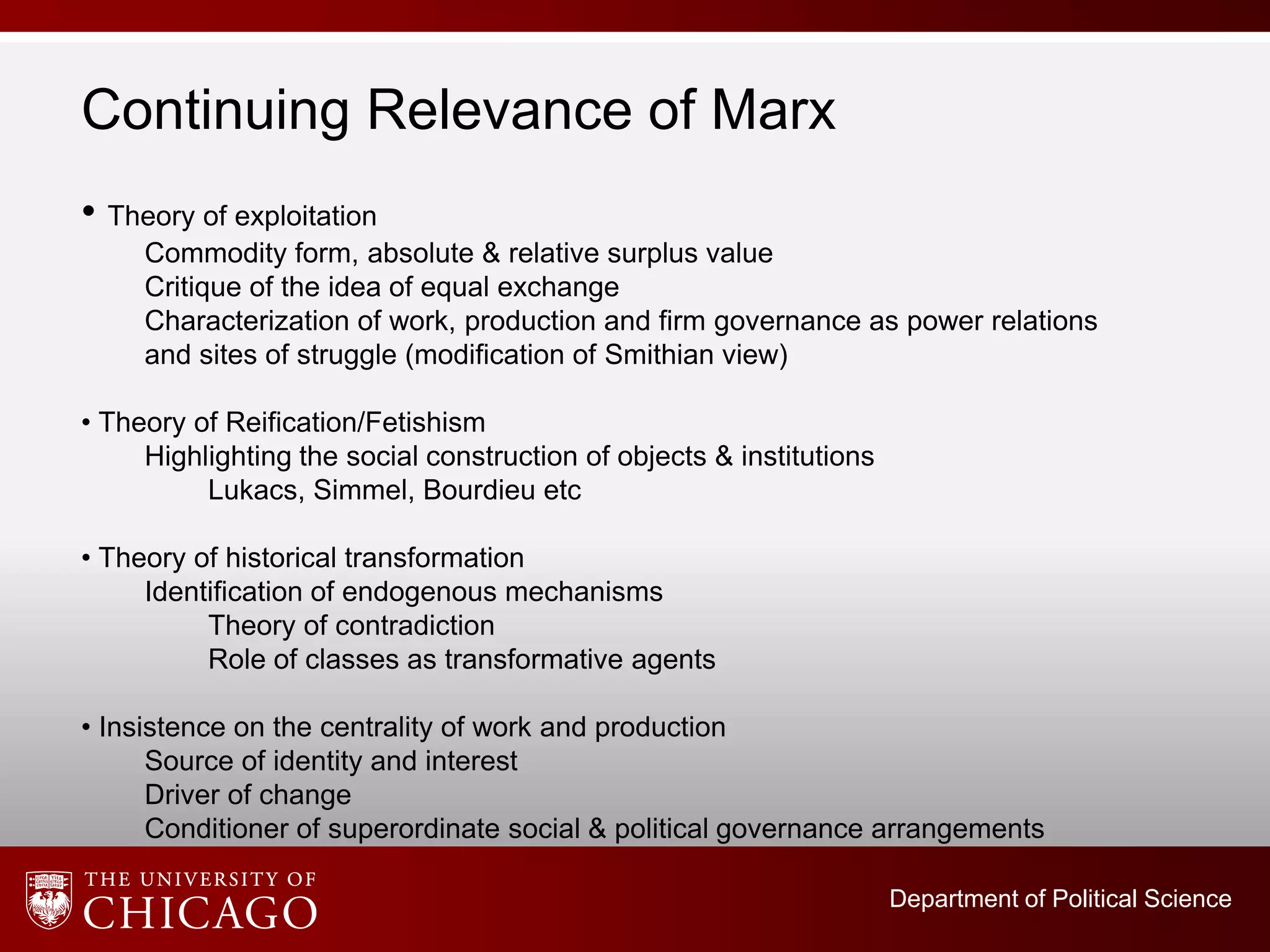 Continuing Relevance of Marx

• Theory of exploitation

Commodity form, absolute & relative surplus value

Critique of the idea of equal exchange

Characterization of work, production and firm governance as power relations and sites of struggle (modification of Smithian view)

• Theory of Reification/Fetishism

Highlighting the social construction of objects & institutions

Lukacs, Simmel, Bourdieu etc

• Theory of historical transformation

Identification of endogenous mechanisms

Theory of contradiction

Role of classes as transformative agents

• Insistence on the centrality of work and production

Source of identity and interest

Driver of change

Conditioner of superordinate social & political governance arrangements

THE UNIVERSITY OF
CHICAGO

Department of Political Science